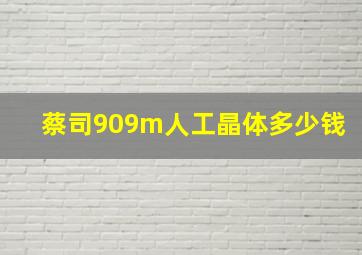 蔡司909m人工晶体多少钱